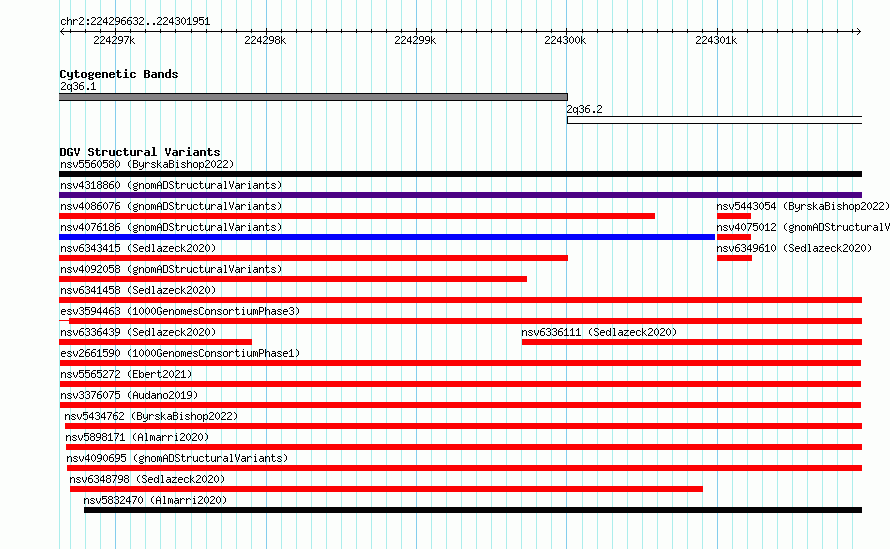 chr2:224296632..224301951

224297k 224298k 224299k 224300k 224301k

Cytogenetic Bands
2q36.1
2q36.2

DGV Structural Variants
nsv5560580 (ByrskaBishop2022)
nsv4318860 (gnomADStructuralVariants)
nsv4086076 (gnomADStructuralVariants)
nsv5443054 (ByrskaBishop2022)
nsv4076186 (gnomADStructuralVariants)
nsv4075012 (gnomADStructuralV
nsv6343415 (Sedlazeck2020)
nsv6349610 (Sedlazeck2020)
nsv4092058 (gnomADStructuralVariants)
nsv6341458 (Sedlazeck2020)
esv3594463 (1000GenomesConsortiumPhase3)
nsv6336439 (Sedlazeck2020)
nsv6336111 (Sedlazeck2020)
esv2661590 (1000GenomesConsortiumPhase1)
nsv5565272 (Ebert2021)
nsv3376075 (Audano2019)
nsv5434762 (ByrskaBishop2022)
nsv5898171 (Almarri2020)
nsv4090695 (gnomADStructuralVariants)
nsv6348798 (Sedlazeck2020)
nsv5832470 (Almarri2020)